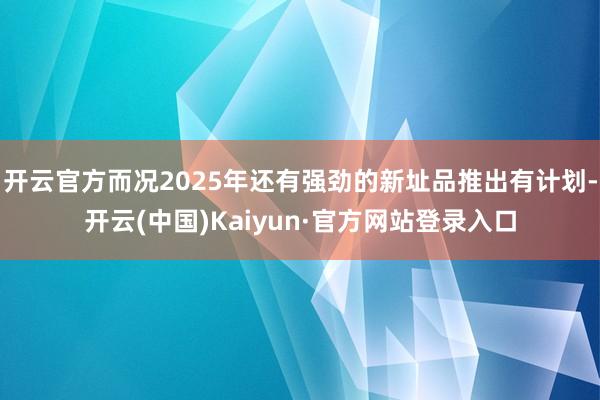 开云官方而况2025年还有强劲的新址品推出有计划-开云(中国)Kaiyun·官方网站登录入口